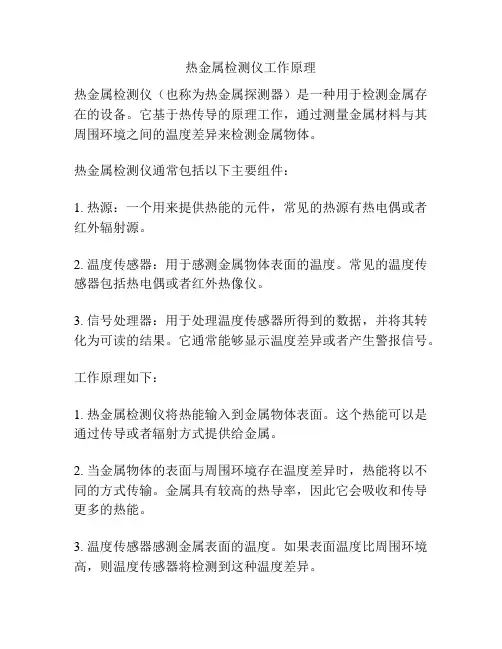 热金属检测仪工作原理

热金属检测仪（也称为热金属探测器）是一种用于检测金属存在的设备。它基于热传导的原理工作，通过测量金属材料与其周围环境之间的温度差异来检测金属物体。

热金属检测仪通常包括以下主要组件：

1. 热源：一个用来提供热能的元件，常见的热源有热电偶或者红外辐射源。

2. 温度传感器：用于感测金属物体表面的温度。常见的温度传感器包括热电偶或者红外热像仪。

3. 信号处理器：用于处理温度传感器所得到的数据，并将其转化为可读的结果。它通常能够显示温度差异或者产生警报信号。

工作原理如下：

1. 热金属检测仪将热能输入到金属物体表面。这个热能可以是通过传导或者辐射方式提供给金属。

2. 当金属物体的表面与周围环境存在温度差异时，热能将以不同的方式传输。金属具有较高的热导率，因此它会吸收和传导更多的热能。

3. 温度传感器感测金属表面的温度。如果表面温度比周围环境高，则温度传感器将检测到这种温度差异。